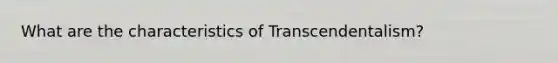 What are the characteristics of Transcendentalism?